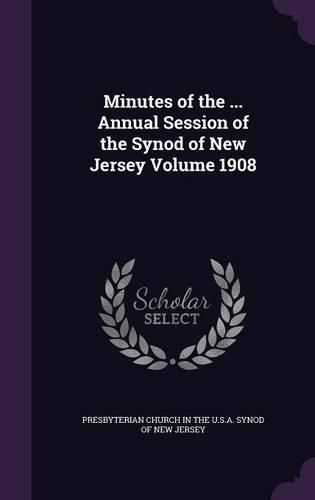 Minutes of the ... Annual Session of the Synod of New Jersey Volume 1908

Scholar
SELECT

PRESBYTERIAN CHURCH IN THE U.S.A. SYNOD OF NEW JERSEY